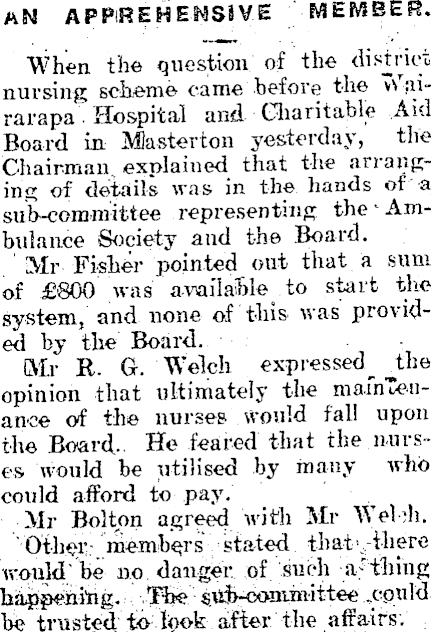 AN APPREHENSIVE MEMBER.

When the question of the district nursing scheme came before the Wairarapa Hospital and Charitable Aid Board in Masterton yesterday, the Chairman explained that the arranging of details was in the hands of a sub-committee representing the Ambulance Society and the Board.

Mr Fisher pointed out that a sum of £800 was available to start the system, and none of this was provided by the Board.

Mr R. G. Welch expressed the opinion that ultimately the maintenance of the nurses would fall upon the Board. He feared that the nurses would be utilised by many who could afford to pay.

Mr Bolton agreed with Mr Welch.

Other members stated that there would be no danger of such a thing happening. The sub-committee could be trusted to look after the affairs.